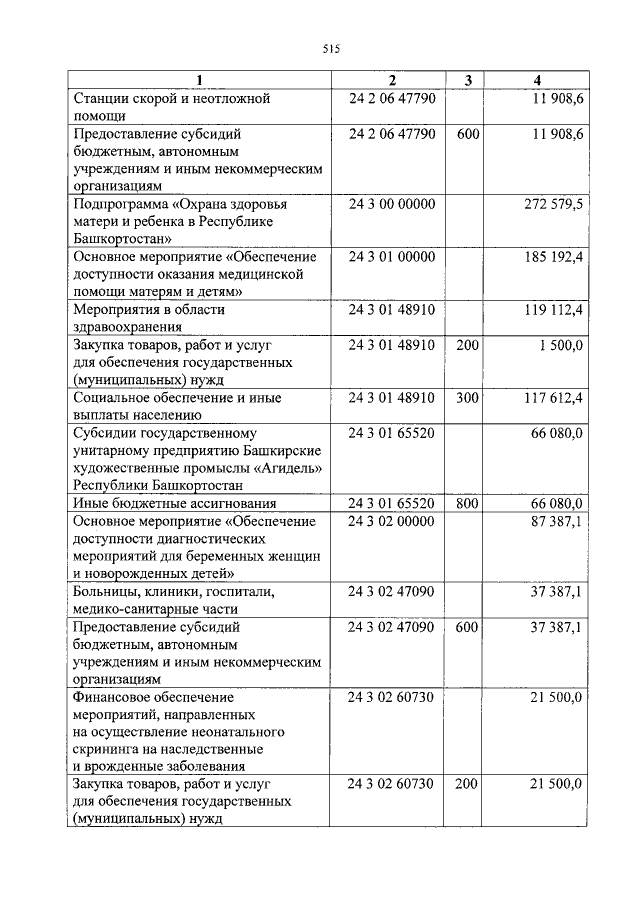 515

| 1 | 2 | 3 | 4 |
|---|---|---|---|
| Станции скорой и неотложной помощи | 24 2 06 47790 | | 11 908,6 |
| Предоставление субсидий бюджетным, автономным учреждениям и иным некоммерческим организациям | 24 2 06 47790 | 600 | 11 908,6 |
| Подпрограмма «Охрана здоровья матери и ребенка в Республике Башкортостан» | 24 3 00 00000 | | 272 579,5 |
| Основное мероприятие «Обеспечение доступности оказания медицинской помощи матерям и детям» | 24 3 01 00000 | | 185 192,4 |
| Мероприятия в области здравоохранения | 24 3 01 48910 | | 119 112,4 |
| Закупка товаров, работ и услуг для обеспечения государственных (муниципальных) нужд | 24 3 01 48910 | 200 | 1 500,0 |
| Социальное обеспечение и иные выплаты населению | 24 3 01 48910 | 300 | 117 612,4 |
| Субсидии государственному унитарному предприятию Башкирские художественные промыслы «Агидель» Республики Башкортостан | 24 3 01 65520 | | 66 080,0 |
| Иные бюджетные ассигнования | 24 3 01 65520 | 800 | 66 080,0 |
| Основное мероприятие «Обеспечение доступности диагностических мероприятий для беременных женщин и новорожденных детей» | 24 3 02 00000 | | 87 387,1 |
| Больницы, клиники, госпитали, медико-санитарные части | 24 3 02 47090 | | 37 387,1 |
| Предоставление субсидий бюджетным, автономным учреждениям и иным некоммерческим организациям | 24 3 02 47090 | 600 | 37 387,1 |
| Финансовое обеспечение мероприятий, направленных на осуществление неонатального скрининга на наследственные и врожденные заболевания | 24 3 02 60730 | | 21 500,0 |
| Закупка товаров, работ и услуг для обеспечения государственных (муниципальных) нужд | 24 3 02 60730 | 200 | 21 500,0 |